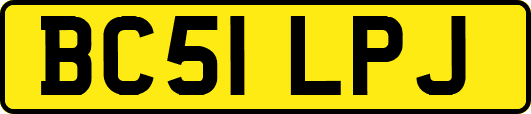 BC51 LPJ